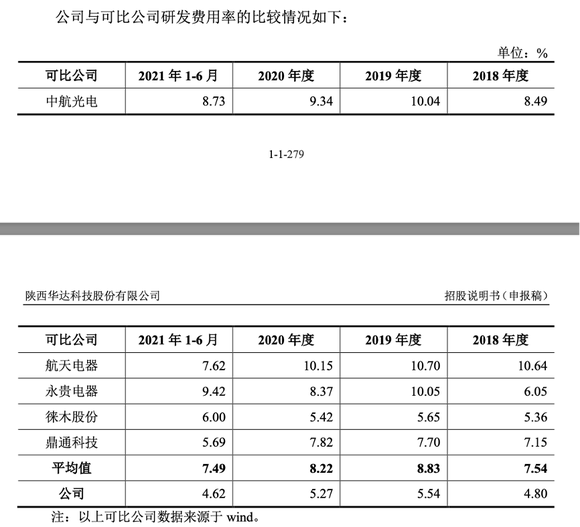 公司与可比公司研发费用率的比较情况如下：

单位：%

| 可比公司 | 2021 年 1-6 月 | 2020 年度 | 2019 年度 | 2018 年度 |
|---|---|---|---|---|
| 中航光电 | 8.73 | 9.34 | 10.04 | 8.49 |

1-1-279

陕西华达科技股份有限公司

招股说明书（申报稿）

| 可比公司 | 2021 年 1-6 月 | 2020 年度 | 2019 年度 | 2018 年度 |
|---|---|---|---|---|
| 航天电器 | 7.62 | 10.15 | 10.70 | 10.64 |
| 永贵电器 | 9.42 | 8.37 | 10.05 | 6.05 |
| 徕木股份 | 6.00 | 5.42 | 5.65 | 5.36 |
| 鼎通科技 | 5.69 | 7.82 | 7.70 | 7.15 |
| 平均值 | 7.49 | 8.22 | 8.83 | 7.54 |
| 公司 | 4.62 | 5.27 | 5.54 | 4.80 |

注：以上可比公司数据来源于 wind。